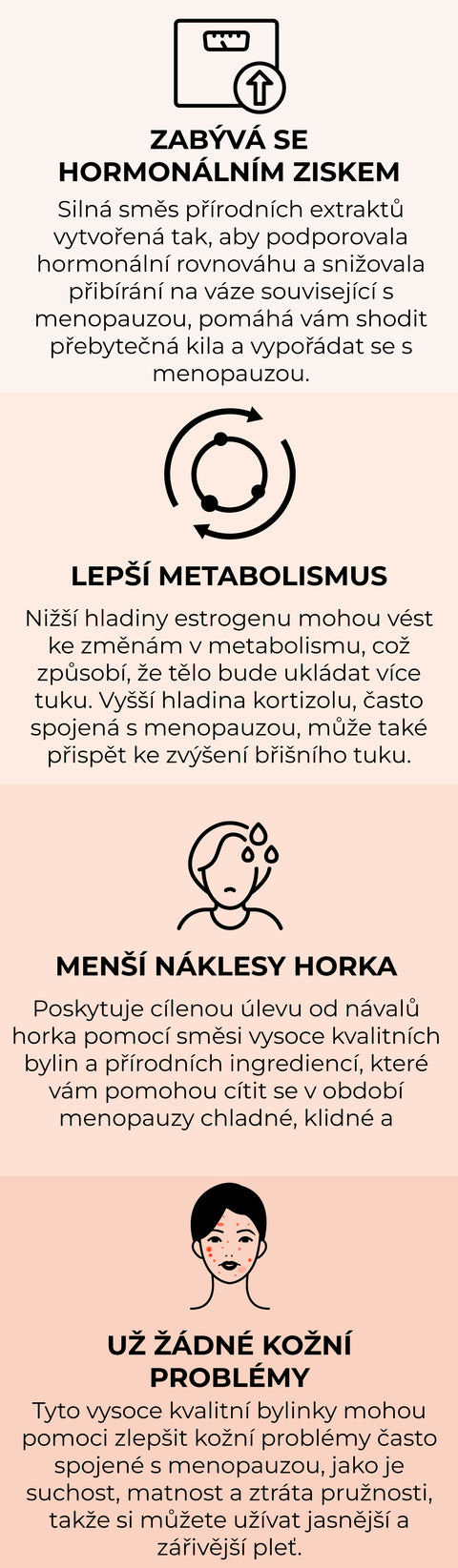 ZABÝVÁ SE HORMONÁLNÍM ZISKEM

Silná směs přírodních extraktů vytvořená tak, aby podporovala hormonální rovnováhu a snižovala přibírání na váze související s menopauzou, pomáhá vám shodit přebytečná kila a vypořádat se s menopauzou.

LEPŠÍ METABOLISMUS

Nižší hladiny estrogenu mohou vést ke změnám v metabolismu, což způsobí, že tělo bude ukládat více tuku. Vyšší hladina kortizolu, často spojená s menopauzou, může také přispět ke zvýšení břišního tuku.

MENŠÍ NÁKLESY HORKA

Poskytuje cílenou úlevu od návalů horka pomocí směsi vysoce kvalitních bylin a přírodních ingrediencí, které vám pomohou cítit se v období menopauzy chladné, klidné a

UŽ ŽÁDNÉ KOŽNÍ PROBLÉMY

Tyto vysoce kvalitní bylinky mohou pomoci zlepšit kožní problémy často spojené s menopauzou, jako je suchost, matnost a ztráta pružnosti, takže si můžete užívat jasnější a zářivější pleť.